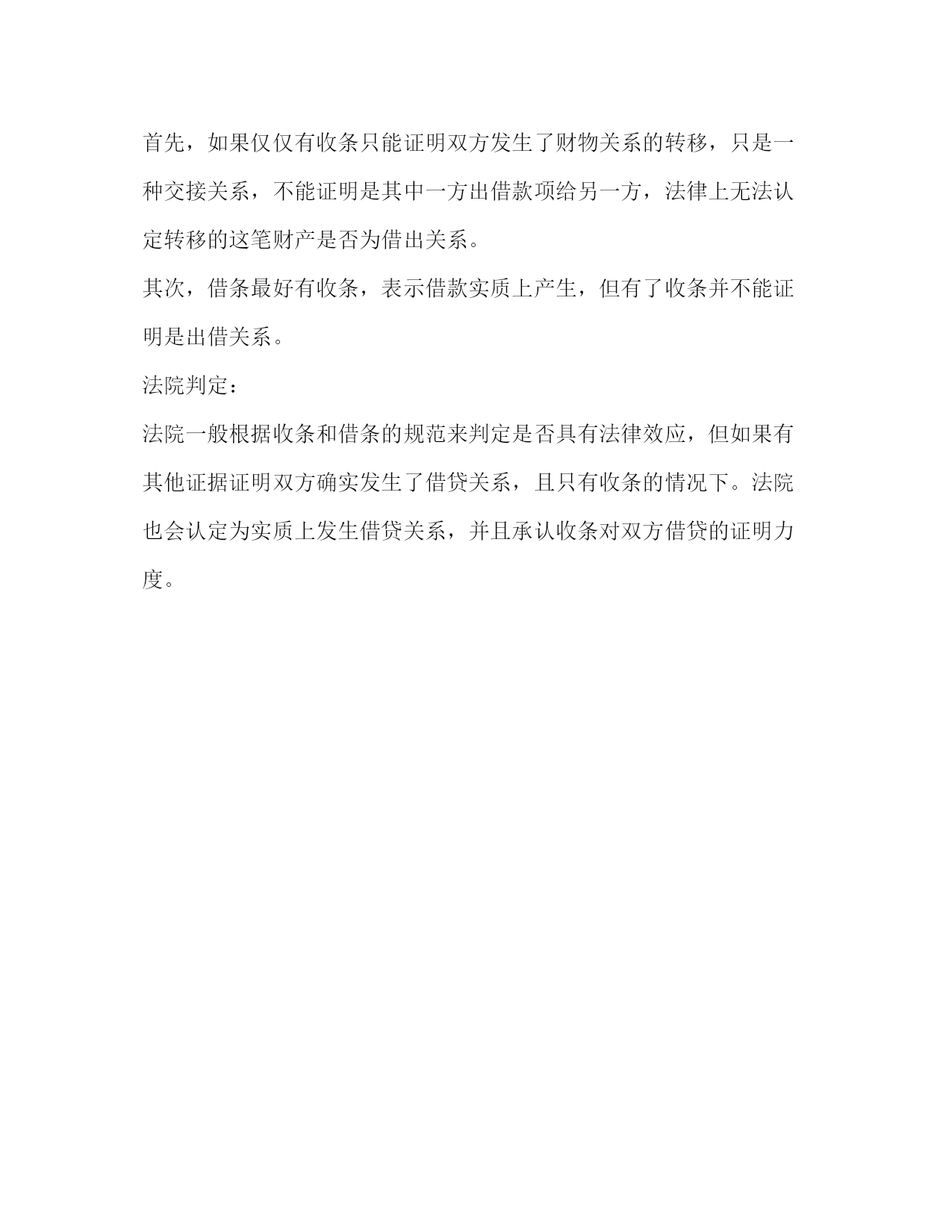 首先，如果仅仅有收条只能证明双方发生了财物关系的转移，只是一种交接关系，不能证明是其中一方出借款项给另一方，法律上无法认定转移的这笔财产是否为借出关系。

其次，借条最好有收条，表示借款实质上产生，但有了收条并不能证明是出借关系。

法院判定：

法院一般根据收条和借条的规范来判定是否具有法律效应，但如果有其他证据证明双方确实发生了借贷关系，且只有收条的情况下。法院也会认定为实质上发生借贷关系，并且承认收条对双方借贷的证明力度。